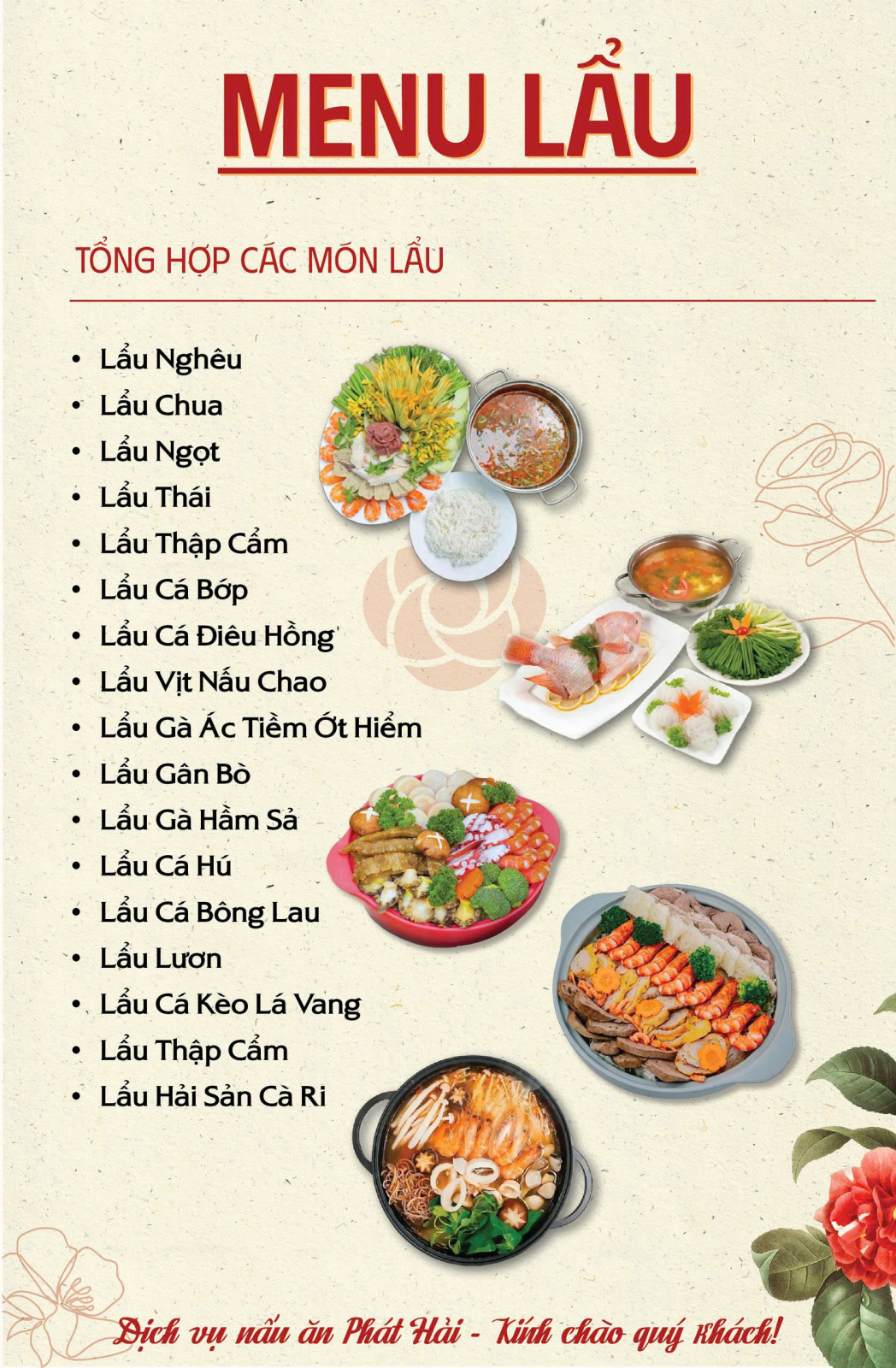 MENU LẨU

TỔNG HỢP CÁC MÓN LẨU

• Lẩu Nghêu
• Lẩu Chua
• Lẩu Ngọt
• Lẩu Thái
• Lẩu Thập Cẩm
• Lẩu Cá Bớp
• Lẩu Cá Điêu Hồng
• Lẩu Vịt Nấu Chao
• Lẩu Gà Ác Tiềm Ớt Hiểm
• Lẩu Gân Bò
• Lẩu Gà Hầm Sả
• Lẩu Cá Hú
• Lẩu Cá Bông Lau
• Lẩu Lươn
• Lẩu Cá Kèo Lá Vang
• Lẩu Thập Cẩm
• Lẩu Hải Sản Cà Ri

Dịch vụ nấu ăn Phát Hải - Kính chào quý khách!